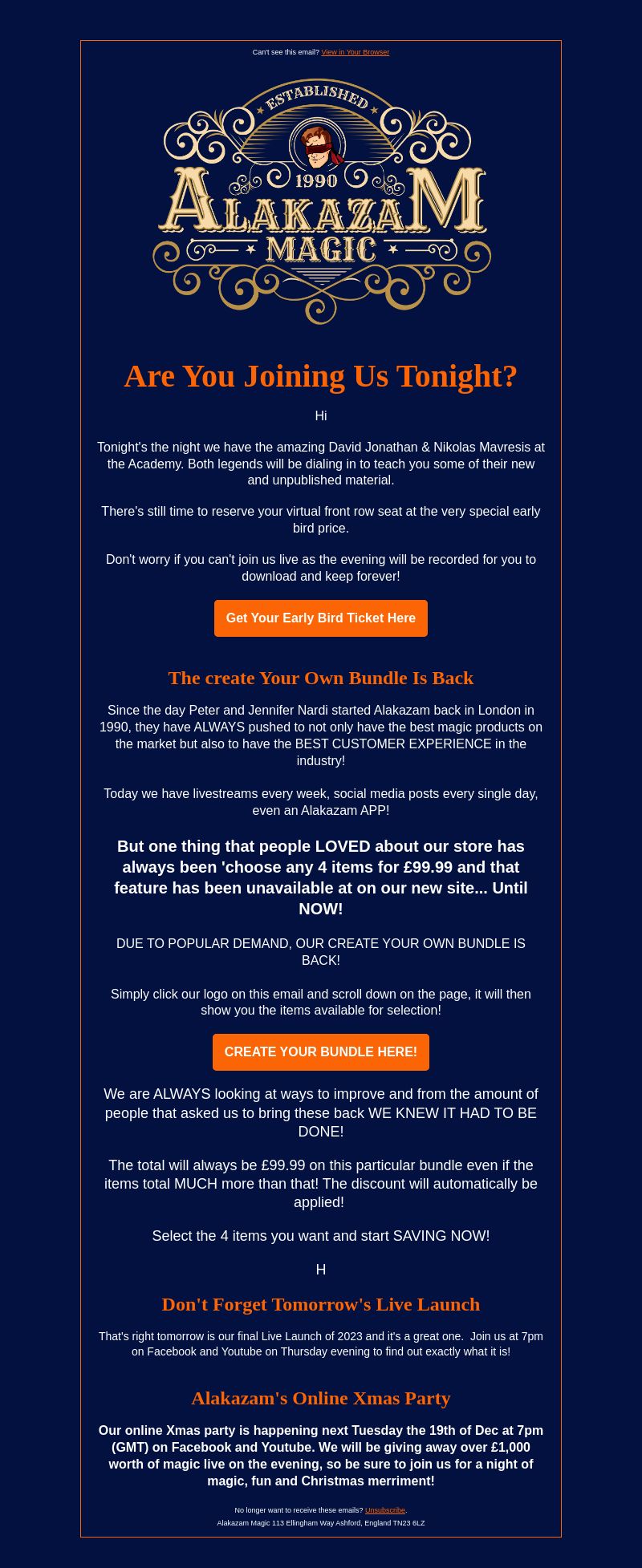 Can't see this email? View in Your Browser

ESTABLISHED
1990
ALAKAZAM
MAGIC

Are You Joining Us Tonight?

Hi

Tonight's the night we have the amazing David Jonathan & Nikolas Mavresis at the Academy. Both legends will be dialing in to teach you some of their new and unpublished material.

There's still time to reserve your virtual front row seat at the very special early bird price.

Don't worry if you can't join us live as the evening will be recorded for you to download and keep forever!

Get Your Early Bird Ticket Here

The create Your Own Bundle Is Back

Since the day Peter and Jennifer Nardi started Alakazam back in London in 1990, they have ALWAYS pushed to not only have the best magic products on the market but also to have the BEST CUSTOMER EXPERIENCE in the industry!

Today we have livestreams every week, social media posts every single day, even an Alakazam APP!

But one thing that people LOVED about our store has always been 'choose any 4 items for £99.99 and that feature has been unavailable at on our new site... Until NOW!

DUE TO POPULAR DEMAND, OUR CREATE YOUR OWN BUNDLE IS BACK!

Simply click our logo on this email and scroll down on the page, it will then show you the items available for selection!

CREATE YOUR BUNDLE HERE!

We are ALWAYS looking at ways to improve and from the amount of people that asked us to bring these back WE KNEW IT HAD TO BE DONE!

The total will always be £99.99 on this particular bundle even if the items total MUCH more than that! The discount will automatically be applied!

Select the 4 items you want and start SAVING NOW!

H

Don't Forget Tomorrow's Live Launch

That's right tomorrow is our final Live Launch of 2023 and it's a great one. Join us at 7pm on Facebook and Youtube on Thursday evening to find out exactly what it is!

Alakazam's Online Xmas Party

Our online Xmas party is happening next Tuesday the 19th of Dec at 7pm (GMT) on Facebook and Youtube. We will be giving away over £1,000 worth of magic live on the evening, so be sure to join us for a night of magic, fun and Christmas merriment!

No longer want to receive these emails? Unsubscribe.
Alakazam Magic 113 Ellingham Way Ashford, England TN23 6LZ